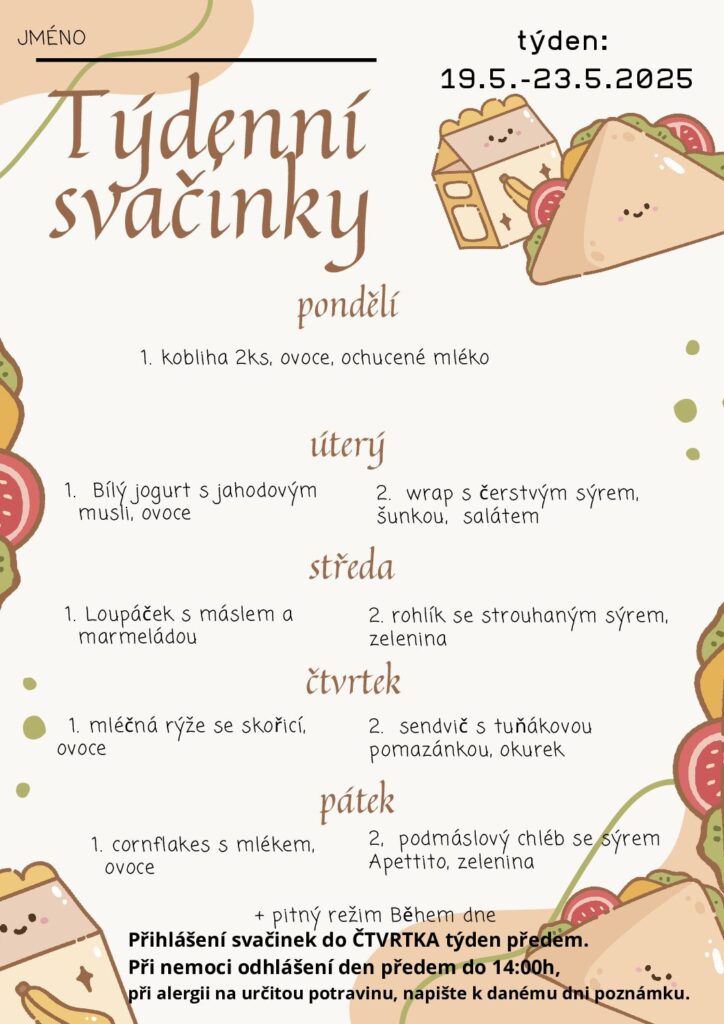 JMÉNO

týden:
19.5.-23.5.2025

Týdenní svačinky

pondělí

1. kobliha 2ks, ovoce, ochucené mléko

úterý

1. Bílý jogurt s jahodovým musli, ovoce

2. wrap s čerstvým sýrem, šunkou, salátem

středa

1. Loupáček s máslem a marmeládou

2. rohlík se strouhaným sýrem, zelenina

čtvrtek

1. mléčná rýže se skořicí, ovoce

2. sendvič s tuňákovou pomazánkou, okurek

pátek

1. cornflakes s mlékem, ovoce

2, podmáslový chléb se sýrem Apettito, zelenina

+ pitný režim Během dne

Přihlášení svačinek do ČTVRTKA týden předem.
Při nemoci odhlášení den předem do 14:00h,
při alergii na určitou potravinu, napište k danému dni poznámku.